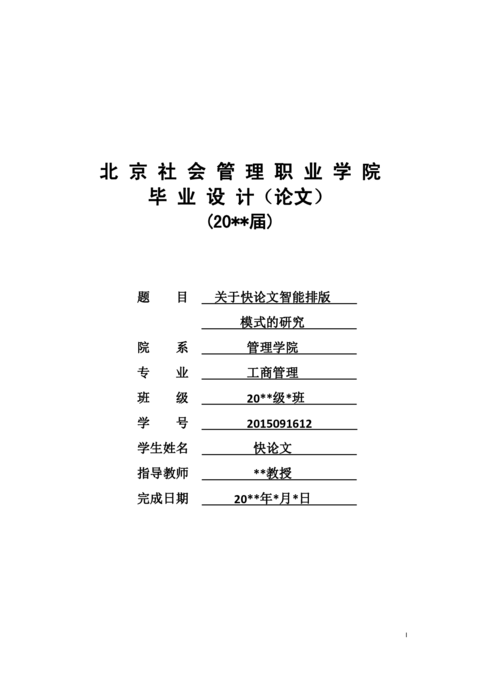 北京社会管理职业学院
毕业设计（论文）
（20**届）

题 目 关于快论文智能排版模式的研究
院 系 管理学院
专 业 工商管理
班 级 20**级*班
学 号 2015091612
学生姓名 快论文
指导教师 **教授
完成日期 20**年*月*日

I